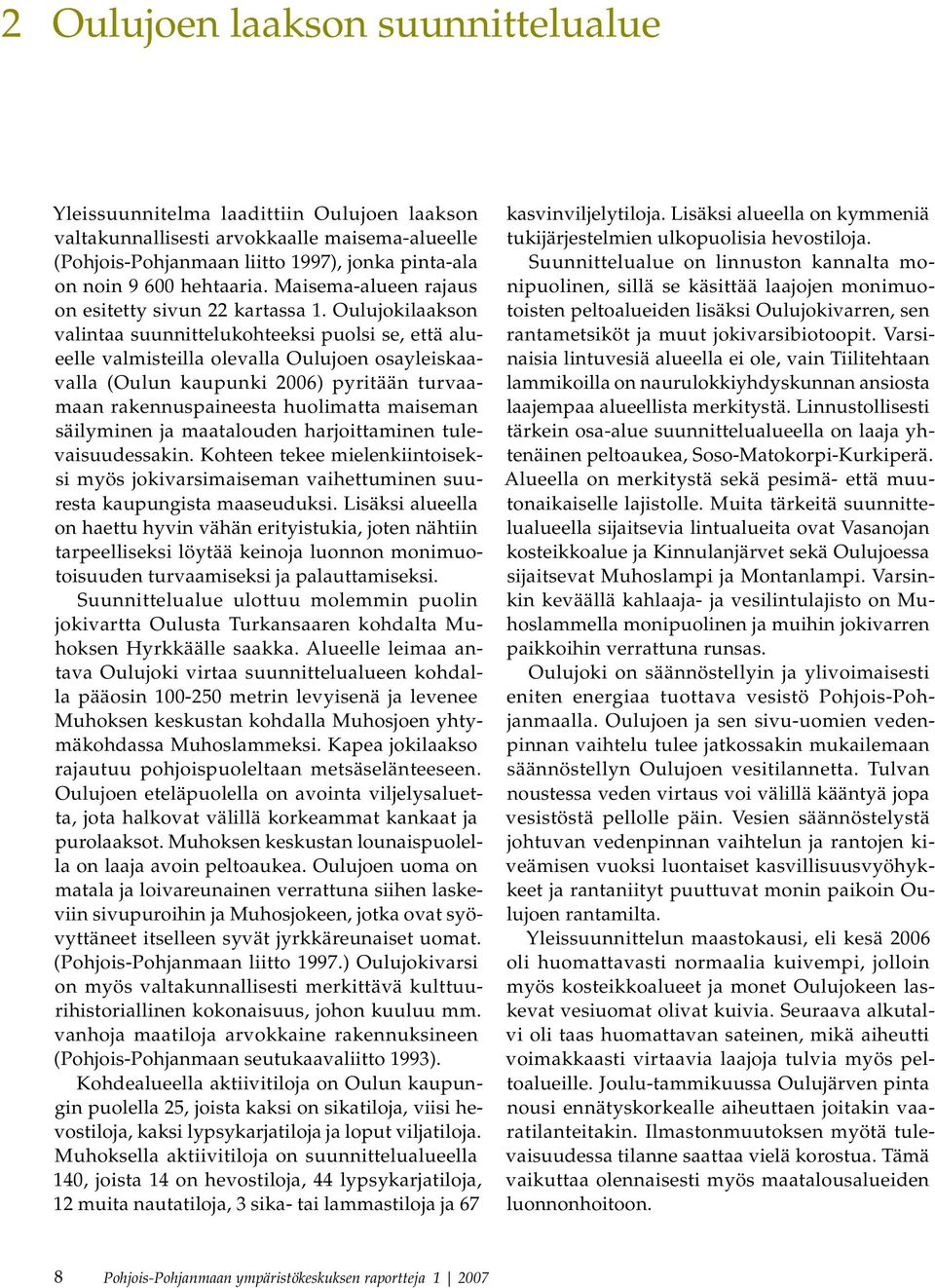 2 Oulujoen laakson suunnittelualue

Yleissuunnitelma laadittiin Oulujoen laakson valtakunnallisesti arvokkaalle maisema-alueelle (Pohjois-Pohjanmaan liitto 1997), jonka pinta-ala on noin 9 600 hehtaaria. Maisema-alueen rajaus on esitetty sivun 22 kartassa 1. Oulujokilaakson valintaa suunnittelukohteeksi puolsi se, että alueelle valmisteilla olevalla Oulujoen osayleiskaavalla (Oulun kaupunki 2006) pyritään turvaamaan rakennuspaineesta huolimatta maiseman säilyminen ja maatalouden harjoittaminen tulevaisuudessakin. Kohteen tekee mielenkiintoiseksi myös jokivarsimaiseman vaihettuminen suuresta kaupungista maaseuduksi. Lisäksi alueella on haettu hyvin vähän erityistukia, joten nähtiin tarpeelliseksi löytää keinoja luonnon monimuotoisuuden turvaamiseksi ja palauttamiseksi.

Suunnittelualue ulottuu molemmin puolin jokivartta Oulusta Turkansaaren kohdalta Muhoksen Hyrkkäälle saakka. Alueelle leimaa antava Oulujoki virtaa suunnittelualueen kohdalla pääosin 100-250 metrin levyisenä ja levenee Muhoksen keskustan kohdalla Muhosjoen yhtymäkohdassa Muhoslammeksi. Kapea jokilaakso rajautuu pohjoispuoleltaan metsäselänteeseen. Oulujoen eteläpuolella on avointa viljelysaluetta, jota halkovat välillä korkeammat kankaat ja purolaaksot. Muhoksen keskustan lounaispuolella on laaja avoin peltoaukea. Oulujoen uoma on matala ja loivareunainen verrattuna siihen laskeviin sivupuroihin ja Muhosjokeen, jotka ovat syövyttäneet itselleen syvät jyrkkäreunaiset uomat. (Pohjois-Pohjanmaan liitto 1997.) Oulujokivarsi on myös valtakunnallisesti merkittävä kulttuurihistoriallinen kokonaisuus, johon kuuluu mm. vanhoja maatiloja arvokkaine rakennuksineen (Pohjois-Pohjanmaan seutukaavaliitto 1993).

Kohdealueella aktiivitiloja on Oulun kaupungin puolella 25, joista kaksi on sikatiloja, viisi hevostiloja, kaksi lypsykarjatiloja ja loput viljatiloja. Muhoksella aktiivitiloja on suunnittelualueella 140, joista 14 on hevostiloja, 44 lypsykarjatiloja, 12 muita nautatiloja, 3 sika- tai lammastiloja ja 67 kasvinviljelytiloja. Lisäksi alueella on kymmeniä tukijärjestelmien ulkopuolisia hevostiloja.

Suunnittelualue on linnuston kannalta monipuolinen, sillä se käsittää laajojen monimuotoisten peltoalueiden lisäksi Oulujokivarren, sen rantametsiköt ja muut jokivarsibiotoopit. Varsinaisia lintuvesiä alueella ei ole, vain Tiilitehtaan lammikoilla on naurulokkiyhdyskunnan ansiosta laajempaa alueellista merkitystä. Linnustollisesti tärkein osa-alue suunnittelualueella on laaja yhtenäinen peltoaukea, Soso-Matokorpi-Kurkiperä. Alueella on merkitystä sekä pesimä- että muutonaikaiselle lajistolle. Muita tärkeitä suunnittelualueella sijaitsevia lintualueita ovat Vasanojan kosteikkoalue ja Kinnulanjärvet sekä Oulujoessa sijaitsevat Muhoslampi ja Montanlampi. Varsinkin keväällä kahlaaja- ja vesilintulajisto on Muhoslammella monipuolinen ja muihin jokivarren paikkoihin verrattuna runsas.

Oulujoki on säännöstellyin ja ylivoimaisesti eniten energiaa tuottava vesistö Pohjois-Pohjanmaalla. Oulujoen ja sen sivu-uomien vedenpinnan vaihtelu tulee jatkossakin mukailemaan säännöstellyn Oulujoen vesitilannetta. Tulvan noustessa veden virtaus voi välillä kääntyä jopa vesistöstä pellolle päin. Vesien säännöstelystä johtuvan vedenpinnan vaihtelun ja rantojen kiveämisen vuoksi luontaiset kasvillisuusvyöhykkeet ja rantaniityt puuttuvat monin paikoin Oulujoen rantamilta.

Yleissuunnittelun maastokausi, eli kesä 2006 oli huomattavasti normaalia kuivempi, jolloin myös kosteikkoalueet ja monet Oulujokeen laskevat vesiuomat olivat kuivia. Seuraava alkutalvi oli taas huomattavan sateinen, mikä aiheutti voimakkaasti virtaavia laajoja tulvia myös peltoalueille. Joulu-tammikuussa Oulujärven pinta nousi ennätyskorkealle aiheuttaen joitakin vaaratilanteitakin. Ilmastonmuutoksen myötä tulevaisuudessa tilanne saattaa vielä korostua. Tämä vaikuttaa olennaisesti myös maatalousalueiden luonnonhoitoon.

8 Pohjois-Pohjanmaan ympäristökeskuksen raportteja 1 | 2007